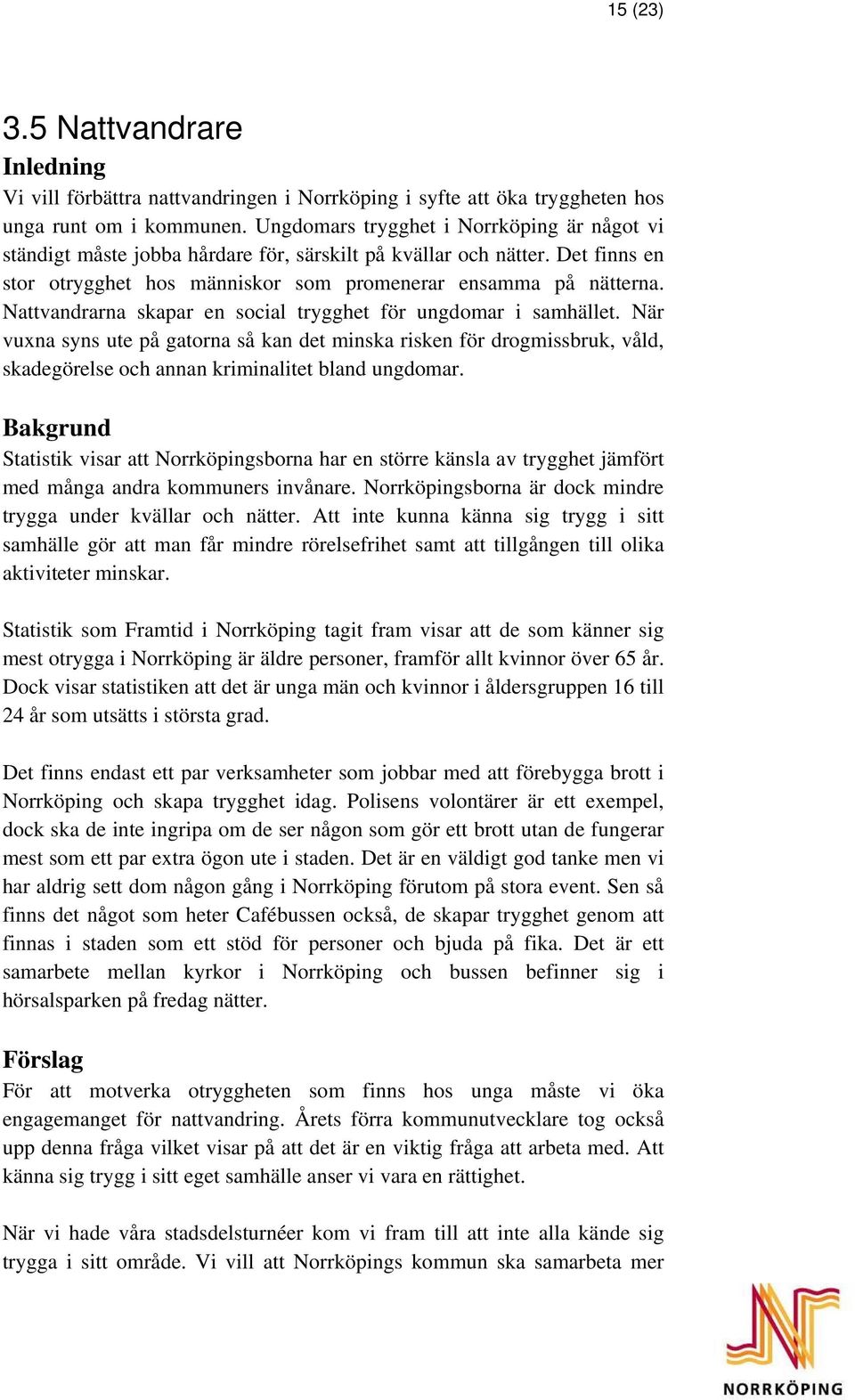 15 (23)

3.5 Nattvandrare

Inledning

Vi vill förbättra nattvandringen i Norrköping i syfte att öka tryggheten hos unga runt om i kommunen. Ungdomars trygghet i Norrköping är något vi ständigt måste jobba hårdare för, särskilt på kvällar och nätter. Det finns en stor otrygghet hos människor som promenerar ensamma på nätterna. Nattvandrarna skapar en social trygghet för ungdomar i samhället. När vuxna syns ute på gatorna så kan det minska risken för drogmissbruk, våld, skadegörelse och annan kriminalitet bland ungdomar.

Bakgrund

Statistik visar att Norrköpingsborna har en större känsla av trygghet jämfört med många andra kommuners invånare. Norrköpingsborna är dock mindre trygga under kvällar och nätter. Att inte kunna känna sig trygg i sitt samhälle gör att man får mindre rörelsefrihet samt att tillgången till olika aktiviteter minskar.

Statistik som Framtid i Norrköping tagit fram visar att de som känner sig mest otrygga i Norrköping är äldre personer, framför allt kvinnor över 65 år. Dock visar statistiken att det är unga män och kvinnor i åldersgruppen 16 till 24 år som utsätts i största grad.

Det finns endast ett par verksamheter som jobbar med att förebygga brott i Norrköping och skapa trygghet idag. Polisens volontärer är ett exempel, dock ska de inte ingripa om de ser någon som gör ett brott utan de fungerar mest som ett par extra ögon ute i staden. Det är en väldigt god tanke men vi har aldrig sett dom någon gång i Norrköping förutom på stora event. Sen så finns det något som heter Cafébussen också, de skapar trygghet genom att finnas i staden som ett stöd för personer och bjuda på fika. Det är ett samarbete mellan kyrkor i Norrköping och bussen befinner sig i hörsalsparken på fredag nätter.

Förslag

För att motverka otryggheten som finns hos unga måste vi öka engagemanget för nattvandring. Årets förra kommunutvecklare tog också upp denna fråga vilket visar på att det är en viktig fråga att arbeta med. Att känna sig trygg i sitt eget samhälle anser vi vara en rättighet.

När vi hade våra stadsdelsturnéer kom vi fram till att inte alla kände sig trygga i sitt område. Vi vill att Norrköpings kommun ska samarbeta mer

NORRKÖPING